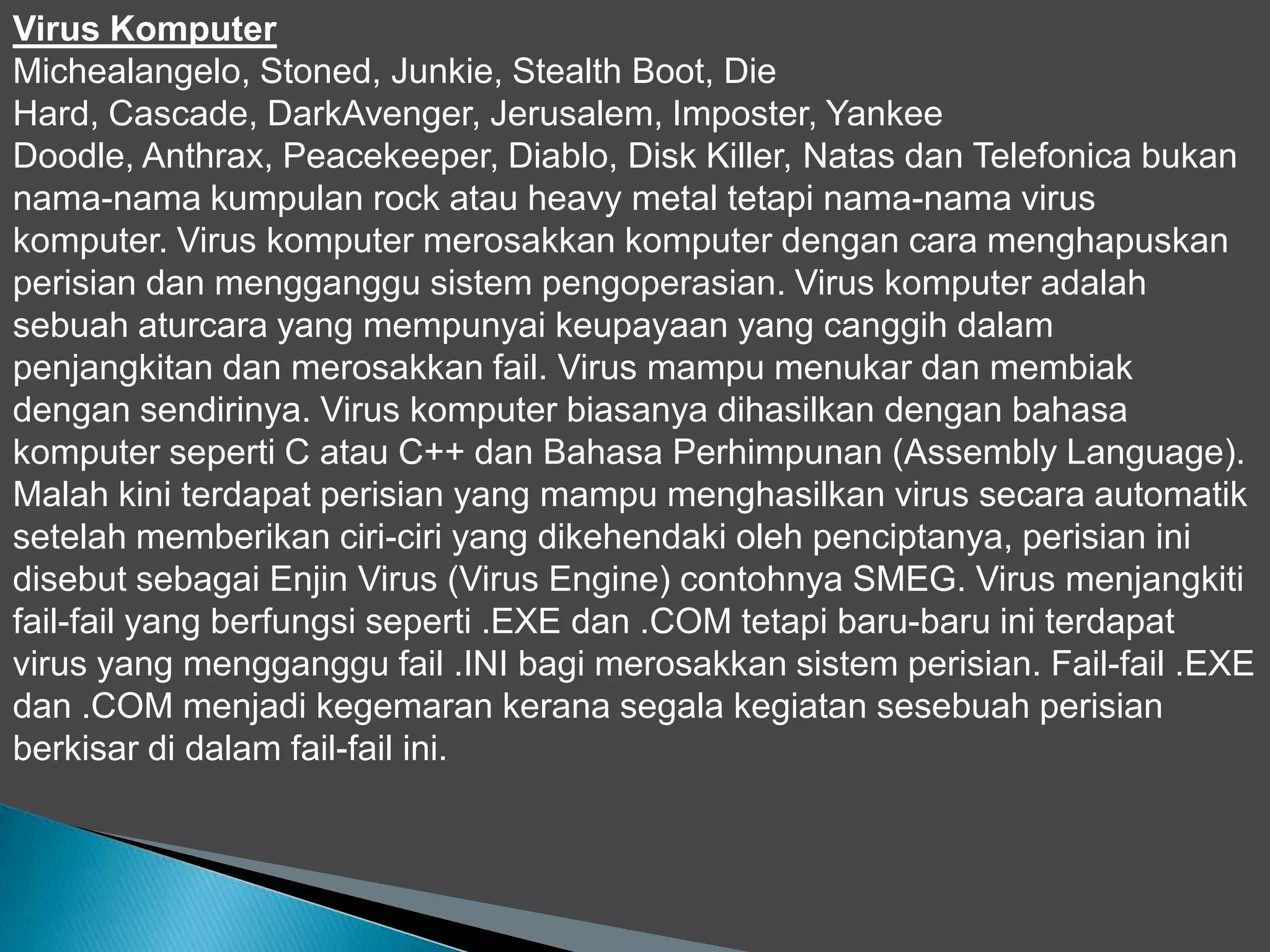 Virus Komputer

Michealangelo, Stoned, Junkie, Stealth Boot, Die Hard, Cascade, DarkAvenger, Jerusalem, Imposter, Yankee Doodle, Anthrax, Peacekeeper, Diablo, Disk Killer, Natas dan Telefonica bukan nama-nama kumpulan rock atau heavy metal tetapi nama-nama virus komputer. Virus komputer merosakkan komputer dengan cara menghapuskan perisian dan mengganggu sistem pengoperasian. Virus komputer adalah sebuah aturcara yang mempunyai keupayaan yang canggih dalam penjangkitan dan merosakkan fail. Virus mampu menukar dan membiak dengan sendirinya. Virus komputer biasanya dihasilkan dengan bahasa komputer seperti C atau C++ dan Bahasa Perhimpunan (Assembly Language). Malah kini terdapat perisian yang mampu menghasilkan virus secara automatik setelah memberikan ciri-ciri yang dikehendaki oleh penciptanya, perisian ini disebut sebagai Enjin Virus (Virus Engine) contohnya SMEG. Virus menjangkiti fail-fail yang berfungsi seperti .EXE dan .COM tetapi baru-baru ini terdapat virus yang mengganggu fail .INI bagi merosakkan sistem perisian. Fail-fail .EXE dan .COM menjadi kegemaran kerana segala kegiatan sesebuah perisian berkisar di dalam fail-fail ini.